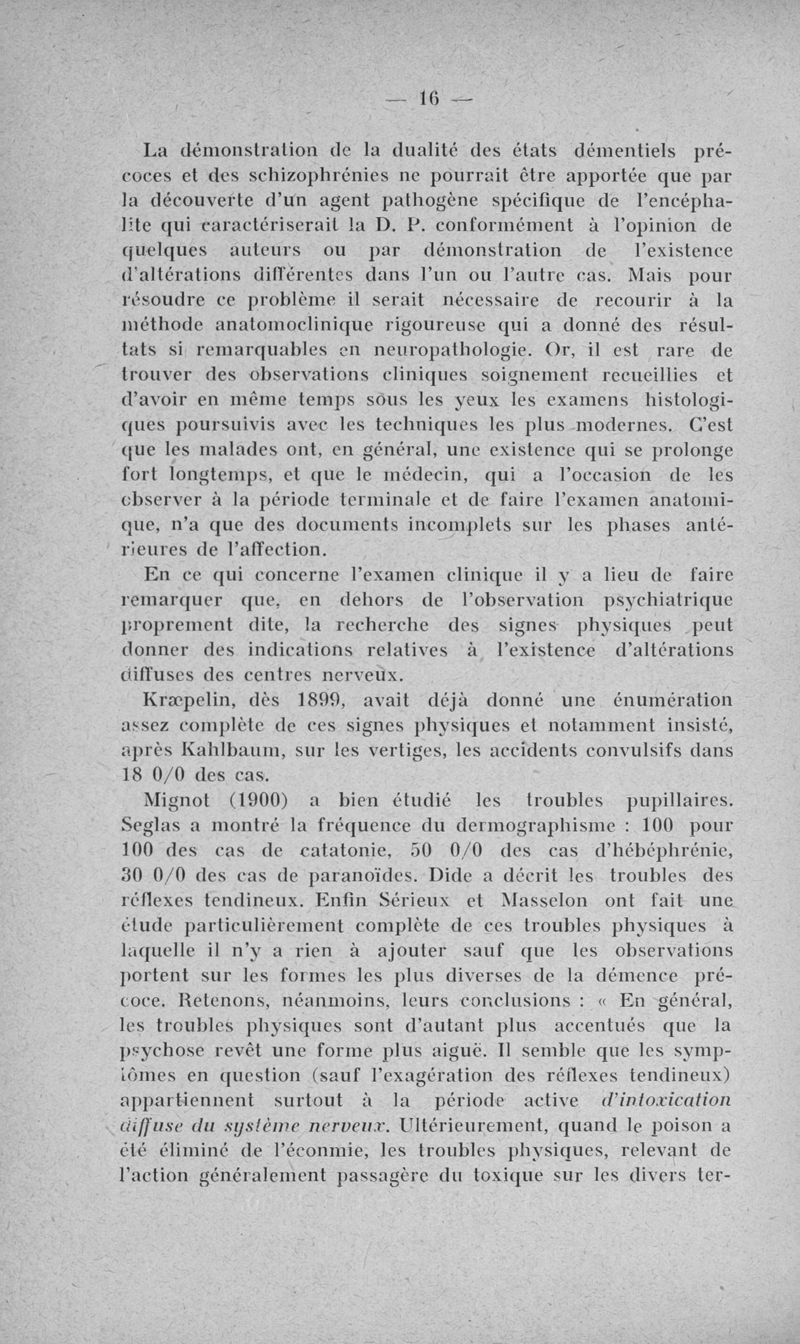 — 16 —

La démonstration de la dualité des états démentiels précoces et des schizophrénies ne pourrait être apportée que par la découverte d'un agent pathogène spécifique de l'encéphalite qui caractériserait la D. P. conformément à l'opinion de quelques auteurs ou par démonstration de l'existence d'altérations différentes dans l'un ou l'autre cas. Mais pour résoudre ce problème il serait nécessaire de recourir à la méthode anatomoclinique rigoureuse qui a donné des résultats si remarquables en neuropathologie. Or, il est rare de trouver des observations cliniques soignement recueillies et d'avoir en même temps sous les yeux les examens histologiques poursuivis avec les techniques les plus modernes. C'est que les malades ont, en général, une existence qui se prolonge fort longtemps, et que le médecin, qui a l'occasion de les observer à la période terminale et de faire l'examen anatomique, n'a que des documents incomplets sur les phases antérieures de l'affection.

En ce qui concerne l'examen clinique il y a lieu de faire remarquer que, en dehors de l'observation psychiatrique proprement dite, la recherche des signes physiques peut donner des indications relatives à l'existence d'altérations diffuses des centres nerveux.

Kræpelin, dès 1899, avait déjà donné une énumération assez complète de ces signes physiques et notamment insisté, après Kahlbaum, sur les vertiges, les accidents convulsifs dans 18 0/0 des cas.

Mignot (1900) a bien étudié les troubles pupillaires. Seglas a montré la fréquence du dermographisme : 100 pour 100 des cas de catatonie, 50 0/0 des cas d'hébéphrénie, 30 0/0 des cas de paranoïdes. Dide a décrit les troubles des réflexes tendineux. Enfin Sérieux et Masselon ont fait une étude particulièrement complète de ces troubles physiques à laquelle il n'y a rien à ajouter sauf que les observations portent sur les formes les plus diverses de la démence précoce. Retenons, néanmoins, leurs conclusions : « En général, les troubles physiques sont d'autant plus accentués que la psychose revêt une forme plus aiguë. Il semble que les symptômes en question (sauf l'exagération des réflexes tendineux) appartiennent surtout à la période active d'intoxication diffuse du système nerveux. Ultérieurement, quand le poison a été éliminé de l'économie, les troubles physiques, relevant de l'action généralement passagère du toxique sur les divers ter-